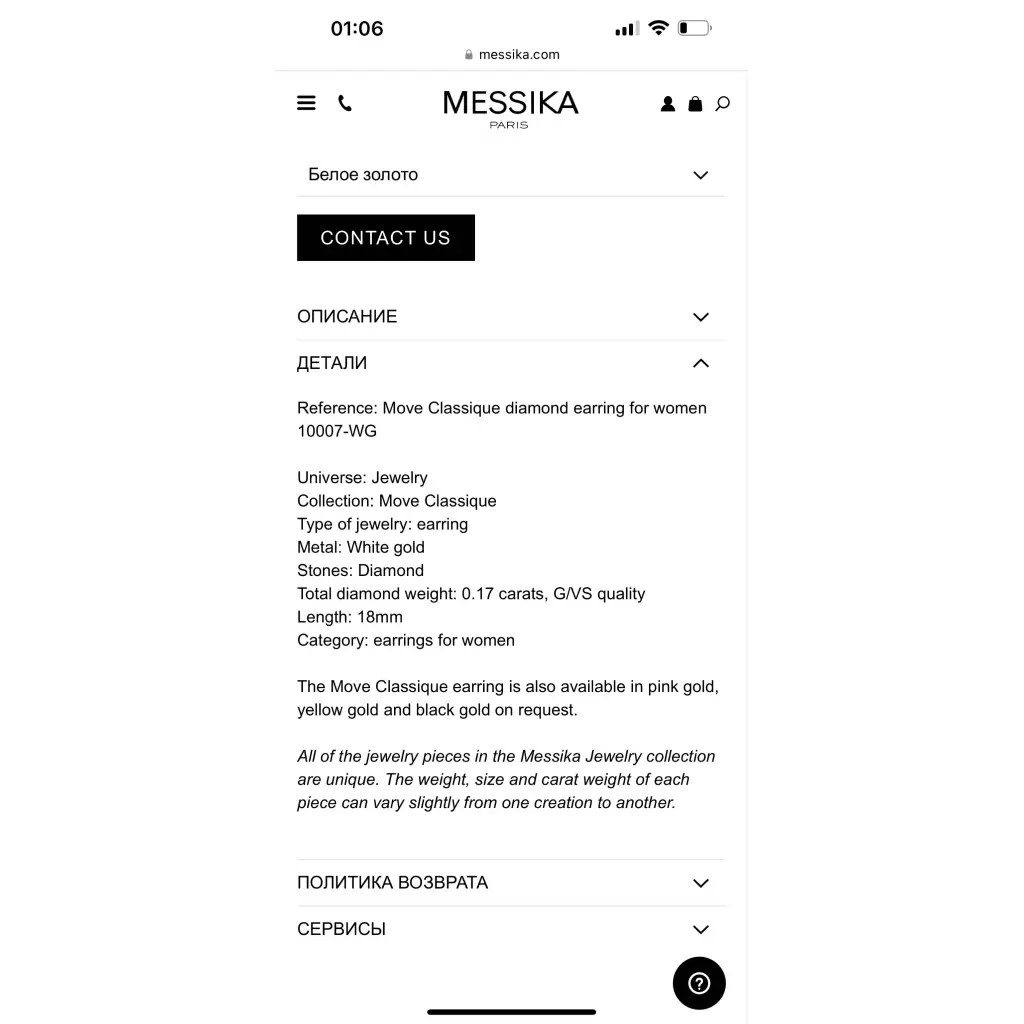 01:06

messika.com

MESSIKA
PARIS

Белое золото

CONTACT US

ОПИСАНИЕ

ДЕТАЛИ

Reference: Move Classique diamond earring for women 10007-WG

Universe: Jewelry
Collection: Move Classique
Type of jewelry: earring
Metal: White gold
Stones: Diamond
Total diamond weight: 0.17 carats, G/VS quality
Length: 18mm
Category: earrings for women

The Move Classique earring is also available in pink gold, yellow gold and black gold on request.

All of the jewelry pieces in the Messika Jewelry collection are unique. The weight, size and carat weight of each piece can vary slightly from one creation to another.

ПОЛИТИКА ВОЗВРАТА

СЕРВИСЫ

?